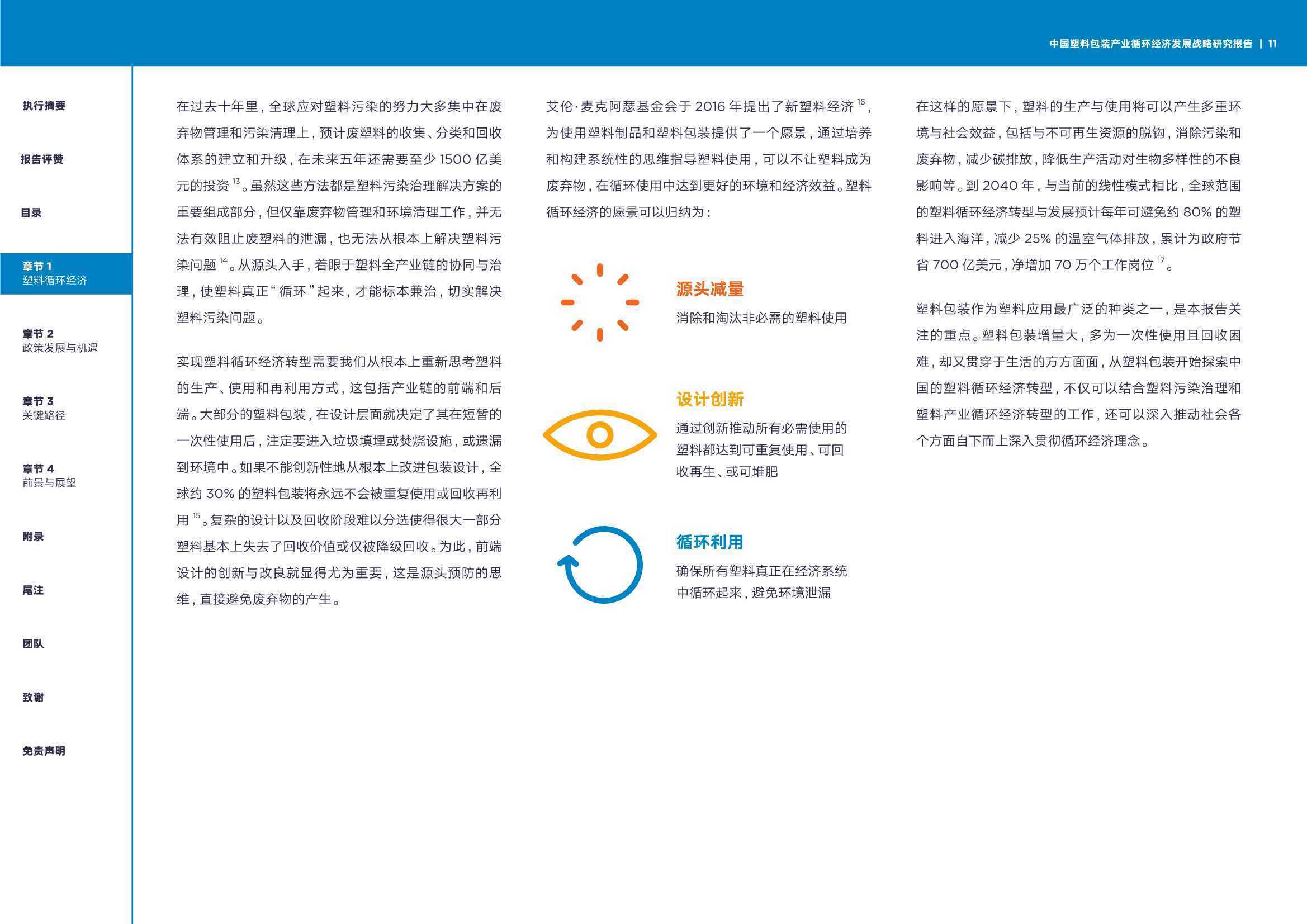 中国塑料包装产业循环经济发展战略研究报告 | 11

执行摘要

报告评赞

目录

章节 1
塑料循环经济

章节 2
政策发展与机遇

章节 3
关键路径

章节 4
前景与展望

附录

尾注

团队

致谢

免责声明

在过去十年里，全球应对塑料污染的努力大多集中在废弃物管理和污染清理上，预计废塑料的收集、分类和回收体系的建立和升级，在未来五年还需要至少 1500 亿美元的投资 $^{13}$。虽然这些方法都是塑料污染治理解决方案的重要组成部分，但仅靠废弃物管理和环境清理工作，并无法有效阻止废塑料的泄漏，也无法从根本上解决塑料污染问题 $^{14}$。从源头入手，着眼于塑料全产业链的协同与治理，使塑料真正“循环”起来，才能标本兼治，切实解决塑料污染问题。

实现塑料循环经济转型需要我们从根本上重新思考塑料的生产、使用和再利用方式，这包括产业链的前端和后端。大部分的塑料包装，在设计层面就决定了其在短暂的一次性使用后，注定要进入垃圾填埋或焚烧设施，或遗漏到环境中。如果不能创新性地从根本上改进包装设计，全球约 30% 的塑料包装将永远不会被重复使用或回收再利用 $^{15}$。复杂的设计以及回收阶段难以分选使得很大一部分塑料基本上失去了回收价值或仅被降级回收。为此，前端设计的创新与改良就显得尤为重要，这是源头预防的思维，直接避免废弃物的产生。

艾伦·麦克阿瑟基金会于 2016 年提出了新塑料经济 $^{16}$，为使用塑料制品和塑料包装提供了一个愿景，通过培养和构建系统性的思维指导塑料使用，可以不让塑料成为废弃物，在循环使用中达到更好的环境和经济效益。塑料循环经济的愿景可以归纳为：

源头减量
消除和淘汰非必需的塑料使用

设计创新
通过创新推动所有必需使用的塑料都达到可重复使用、可回收再生、或可堆肥

循环利用
确保所有塑料真正在经济系统中循环起来，避免环境泄漏

在这样的愿景下，塑料的生产与使用将可以产生多重环境与社会效益，包括与不可再生资源的脱钩，消除污染和废弃物，减少碳排放，降低生产活动对生物多样性的不良影响等。到 2040 年，与当前的线性模式相比，全球范围的塑料循环经济转型与发展预计每年可避免约 80% 的塑料进入海洋，减少 25% 的温室气体排放，累计为政府节省 700 亿美元，净增加 70 万个工作岗位 $^{17}$。

塑料包装作为塑料应用最广泛的种类之一，是本报告关注的重点。塑料包装增量大，多为一次性使用且回收困难，却又贯穿于生活的方方面面，从塑料包装开始探索中国的塑料循环经济转型，不仅可以结合塑料污染治理和塑料产业循环经济转型的工作，还可以深入推动社会各个方面自下而上深入贯彻循环经济理念。